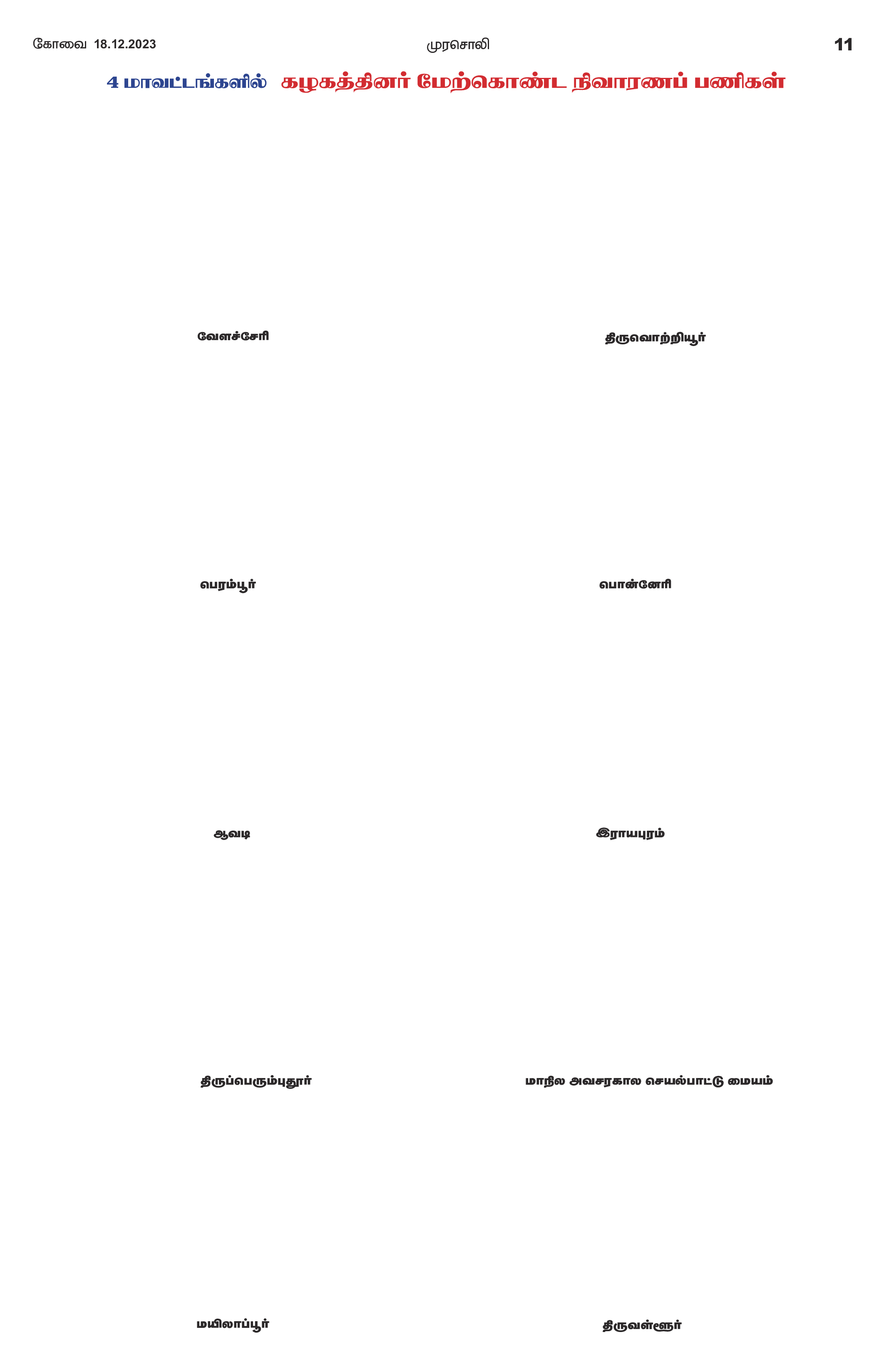 கோவை 18.12.2023

முரசொலி

11

4 மாவட்டங்களில் கழகத்தினர் மேற்கொண்ட நிவாரணப் பணிகள்

வேளச்சேரி

திருவொற்றியூர்

பெரம்பூர்

பொன்னேரி

ஆவடி

இராயபுரம்

திருப்பெரும்புதூர்

மாநில அவசரகால செயல்பாட்டு மையம்

மயிலாப்பூர்

திருவள்ளூர்